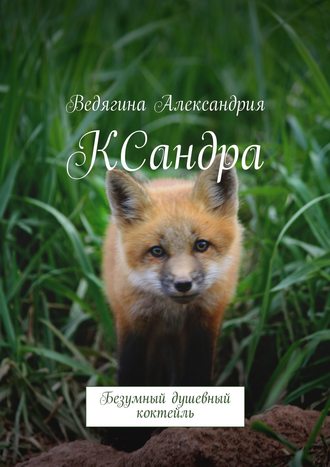 Ведягина Александрия

КСандра

Безумный душевный коктейль